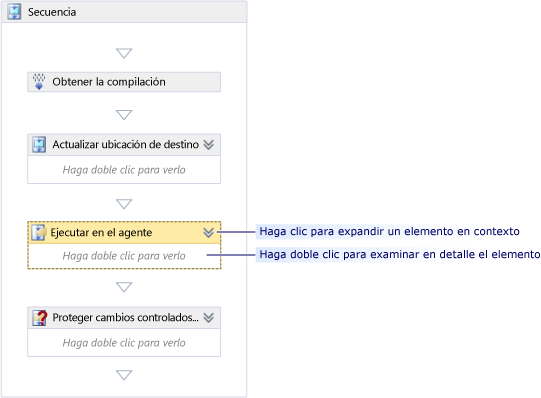 Secuencia

Obtener la compilación

Actualizar ubicación de destino

Haga doble clic para verlo

Ejecutar en el agente

Haga doble clic para verlo

Haga clic para expandir un elemento en contexto

Haga doble clic para examinar en detalle el elemento

Proteger cambios controlados...

Haga doble clic para verlo